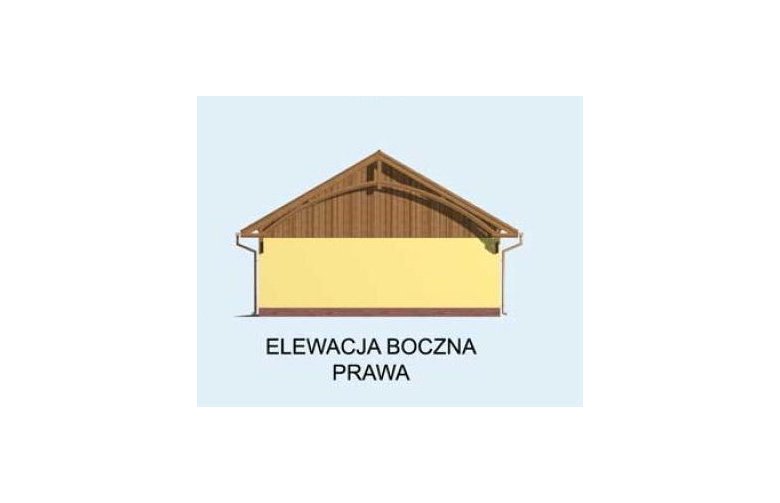 ELEWACJA BOCZNA
PRAWA